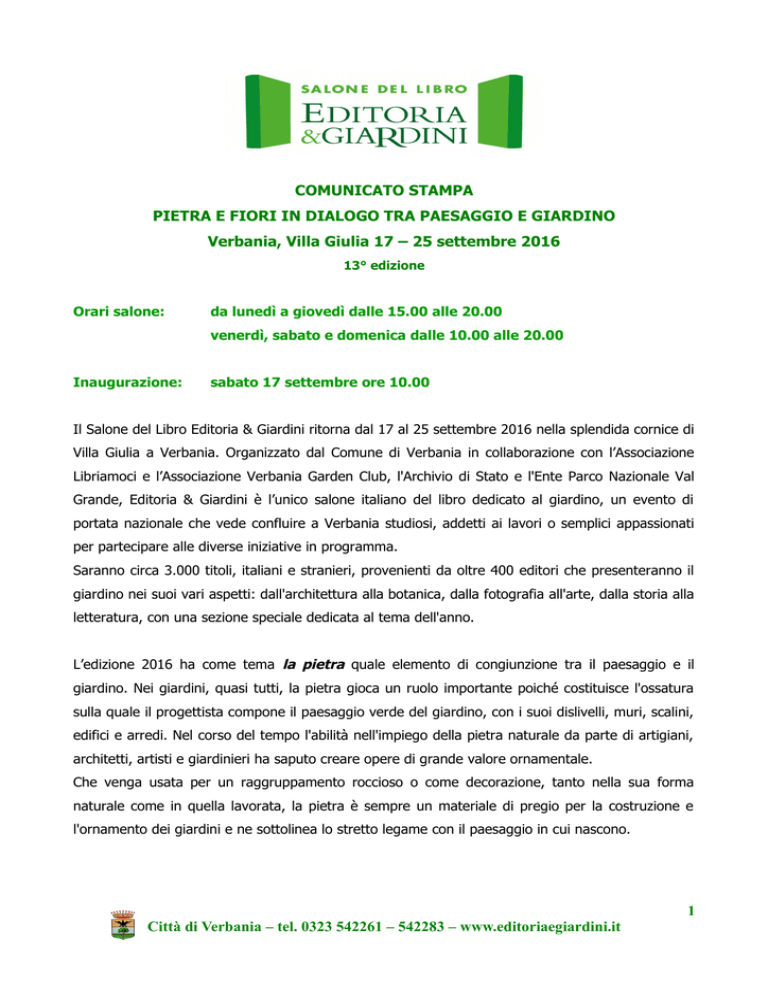 SALONE DEL LIBRO
EDITORIA
&GIARDINI

COMUNICATO STAMPA
PIETRA E FIORI IN DIALOGO TRA PAESAGGIO E GIARDINO
Verbania, Villa Giulia 17 – 25 settembre 2016
13° edizione

Orari salone: da lunedì a giovedì dalle 15.00 alle 20.00
venerdì, sabato e domenica dalle 10.00 alle 20.00

Inaugurazione: sabato 17 settembre ore 10.00

Il Salone del Libro Editoria & Giardini ritorna dal 17 al 25 settembre 2016 nella splendida cornice di Villa Giulia a Verbania. Organizzato dal Comune di Verbania in collaborazione con l'Associazione Libriamoci e l'Associazione Verbania Garden Club, l'Archivio di Stato e l'Ente Parco Nazionale Val Grande, Editoria & Giardini è l'unico salone italiano del libro dedicato al giardino, un evento di portata nazionale che vede confluire a Verbania studiosi, addetti ai lavori o semplici appassionati per partecipare alle diverse iniziative in programma.
Saranno circa 3.000 titoli, italiani e stranieri, provenienti da oltre 400 editori che presenteranno il giardino nei suoi vari aspetti: dall'architettura alla botanica, dalla fotografia all'arte, dalla storia alla letteratura, con una sezione speciale dedicata al tema dell'anno.

L'edizione 2016 ha come tema la pietra quale elemento di congiunzione tra il paesaggio e il giardino. Nei giardini, quasi tutti, la pietra gioca un ruolo importante poiché costituisce l'ossatura sulla quale il progettista compone il paesaggio verde del giardino, con i suoi dislivelli, muri, scalini, edifici e arredi. Nel corso del tempo l'abilità nell'impiego della pietra naturale da parte di artigiani, architetti, artisti e giardinieri ha saputo creare opere di grande valore ornamentale.
Che venga usata per un raggruppamento roccioso o come decorazione, tanto nella sua forma naturale come in quella lavorata, la pietra è sempre un materiale di pregio per la costruzione e l'ornamento dei giardini e ne sottolinea lo stretto legame con il paesaggio in cui nascono.

1
Città di Verbania – tel. 0323 542261 – 542283 – www.editoriaegiardini.it